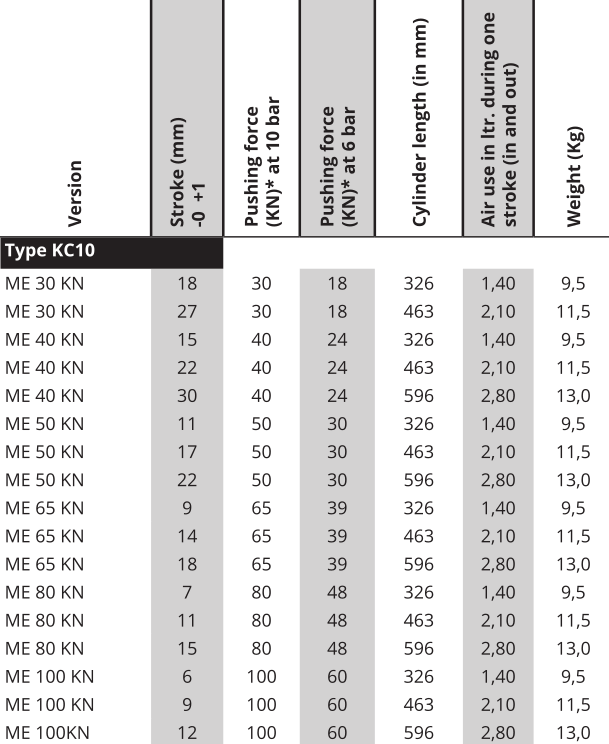 | Version | Stroke (mm) -0 +1 | Pushing force (KN)* at 10 bar | Pushing force (KN)* at 6 bar | Cylinder length (in mm) | Air use in ltr. during one stroke (in and out) | Weight (Kg) |
|---|---|---|---|---|---|---|
| Type KC10 | | | | | | |
| ME 30 KN | 18 | 30 | 18 | 326 | 1,40 | 9,5 |
| ME 30 KN | 27 | 30 | 18 | 463 | 2,10 | 11,5 |
| ME 40 KN | 15 | 40 | 24 | 326 | 1,40 | 9,5 |
| ME 40 KN | 22 | 40 | 24 | 463 | 2,10 | 11,5 |
| ME 40 KN | 30 | 40 | 24 | 596 | 2,80 | 13,0 |
| ME 50 KN | 11 | 50 | 30 | 326 | 1,40 | 9,5 |
| ME 50 KN | 17 | 50 | 30 | 463 | 2,10 | 11,5 |
| ME 50 KN | 22 | 50 | 30 | 596 | 2,80 | 13,0 |
| ME 65 KN | 9 | 65 | 39 | 326 | 1,40 | 9,5 |
| ME 65 KN | 14 | 65 | 39 | 463 | 2,10 | 11,5 |
| ME 65 KN | 18 | 65 | 39 | 596 | 2,80 | 13,0 |
| ME 80 KN | 7 | 80 | 48 | 326 | 1,40 | 9,5 |
| ME 80 KN | 11 | 80 | 48 | 463 | 2,10 | 11,5 |
| ME 80 KN | 15 | 80 | 48 | 596 | 2,80 | 13,0 |
| ME 100 KN | 6 | 100 | 60 | 326 | 1,40 | 9,5 |
| ME 100 KN | 9 | 100 | 60 | 463 | 2,10 | 11,5 |
| ME 100KN | 12 | 100 | 60 | 596 | 2,80 | 13,0 |